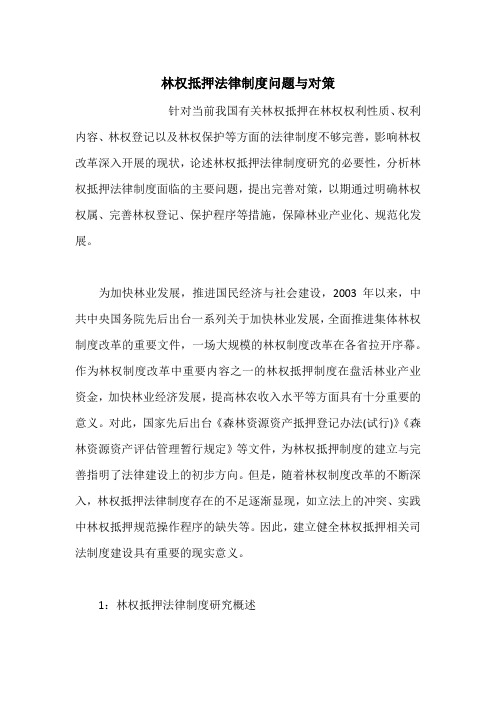 林权抵押法律制度问题与对策

针对当前我国有关林权抵押在林权权利性质、权利内容、林权登记以及林权保护等方面的法律制度不够完善，影响林权改革深入开展的现状，论述林权抵押法律制度研究的必要性，分析林权抵押法律制度面临的主要问题，提出完善对策，以期通过明确林权权属、完善林权登记、保护程序等措施，保障林业产业化、规范化发展。

为加快林业发展，推进国民经济与社会建设，2003 年以来，中共中央国务院先后出台一系列关于加快林业发展，全面推进集体林权制度改革的重要文件，一场大规模的林权制度改革在各省拉开序幕。作为林权制度改革中重要内容之一的林权抵押制度在盘活林业产业资金，加快林业经济发展，提高林农收入水平等方面具有十分重要的意义。对此，国家先后出台《森林资源资产抵押登记办法(试行)》《森林资源资产评估管理暂行规定》等文件，为林权抵押制度的建立与完善指明了法律建设上的初步方向。但是，随着林权制度改革的不断深入，林权抵押法律制度存在的不足逐渐显现，如立法上的冲突、实践中林权抵押规范操作程序的缺失等。因此，建立健全林权抵押相关司法制度建设具有重要的现实意义。

1：林权抵押法律制度研究概述